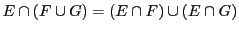 $E \cap (F \cup G) = (E \cap F) \cup (E \cap G)$